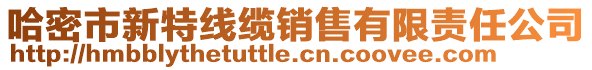 哈密市新特线缆销售有限责任公司
http://hmbblythetuttle.cn.coovee.com